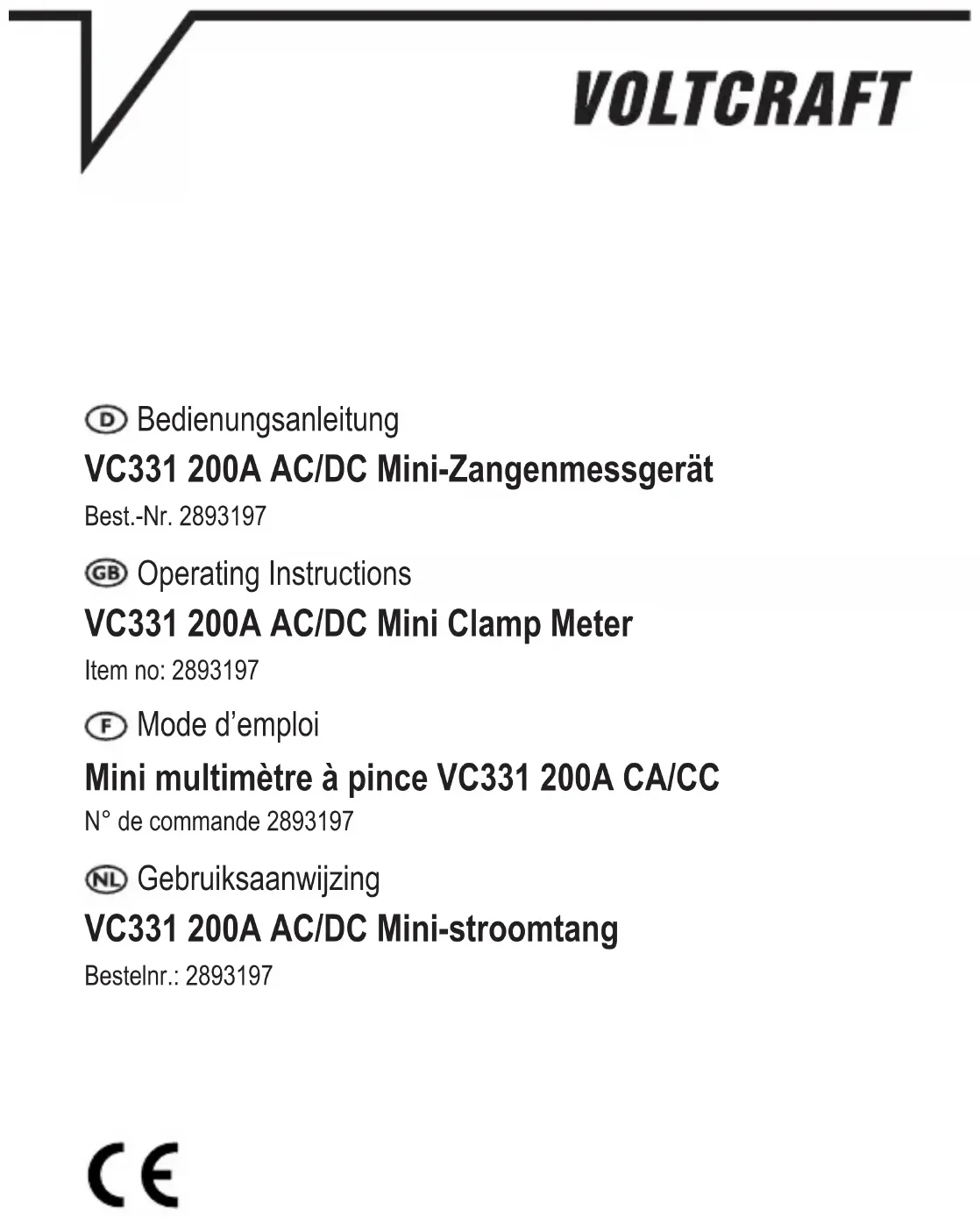 VOLTCRAFT

D Bedienungsanleitung

VC331 200A AC/DC Mini-Zangenmessgerät

Best.-Nr. 2893197

GB Operating Instructions

VC331 200A AC/DC Mini Clamp Meter

Item no: 2893197

F Mode d'emploi

Mini multimètre à pince VC331 200A CA/CC

N° de commande 2893197

NL Gebruiksaanwijzing

VC331 200A AC/DC Mini-stroomtang

Bestelnr.: 2893197

CE